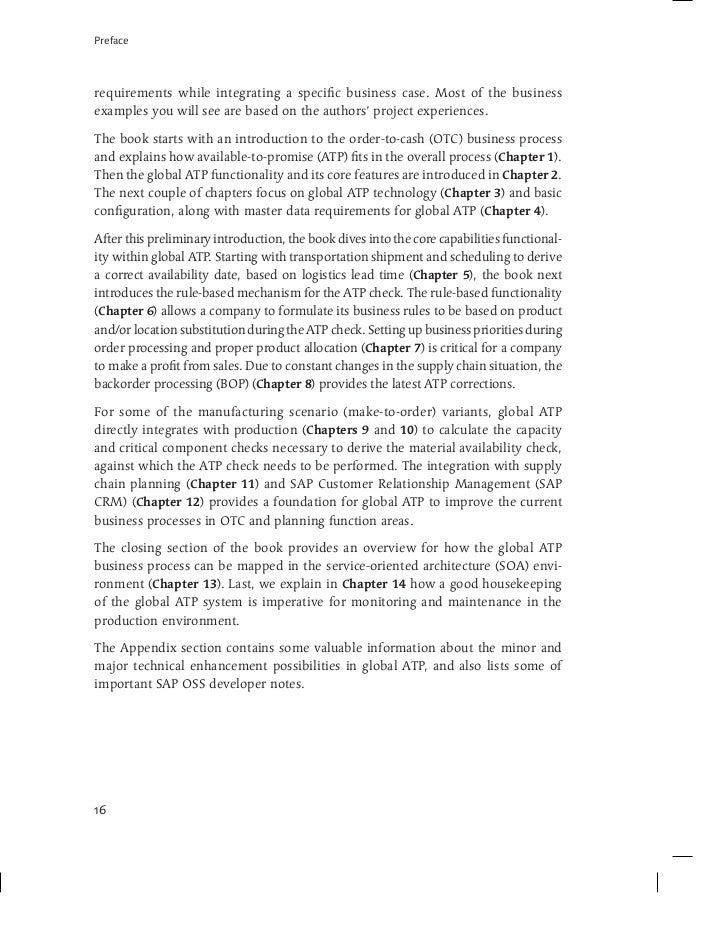 Preface

requirements while integrating a specific business case. Most of the business examples you will see are based on the authors' project experiences.

The book starts with an introduction to the order-to-cash (OTC) business process and explains how available-to-promise (ATP) fits in the overall process (Chapter 1). Then the global ATP functionality and its core features are introduced in Chapter 2. The next couple of chapters focus on global ATP technology (Chapter 3) and basic configuration, along with master data requirements for global ATP (Chapter 4).

After this preliminary introduction, the book dives into the core capabilities functionality within global ATP. Starting with transportation shipment and scheduling to derive a correct availability date, based on logistics lead time (Chapter 5), the book next introduces the rule-based mechanism for the ATP check. The rule-based functionality (Chapter 6) allows a company to formulate its business rules to be based on product and/or location substitution during the ATP check. Setting up business priorities during order processing and proper product allocation (Chapter 7) is critical for a company to make a profit from sales. Due to constant changes in the supply chain situation, the backorder processing (BOP) (Chapter 8) provides the latest ATP corrections.

For some of the manufacturing scenario (make-to-order) variants, global ATP directly integrates with production (Chapters 9 and 10) to calculate the capacity and critical component checks necessary to derive the material availability check, against which the ATP check needs to be performed. The integration with supply chain planning (Chapter 11) and SAP Customer Relationship Management (SAP CRM) (Chapter 12) provides a foundation for global ATP to improve the current business processes in OTC and planning function areas.

The closing section of the book provides an overview for how the global ATP business process can be mapped in the service-oriented architecture (SOA) environment (Chapter 13). Last, we explain in Chapter 14 how a good housekeeping of the global ATP system is imperative for monitoring and maintenance in the production environment.

The Appendix section contains some valuable information about the minor and major technical enhancement possibilities in global ATP, and also lists some of important SAP OSS developer notes.

16